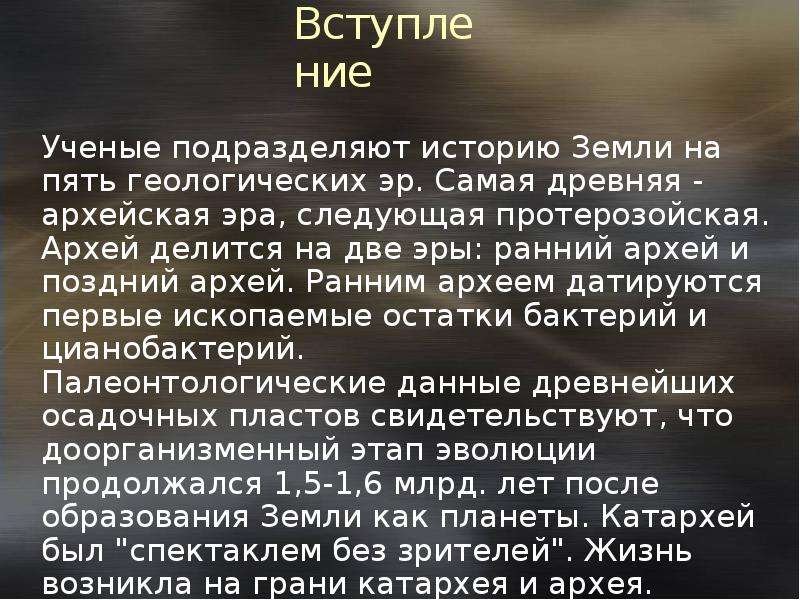 Вступле
ние

Ученые подразделяют историю Земли на пять геологических эр. Самая древняя - архейская эра, следующая протерозойская. Архей делится на две эры: ранний архей и поздний архей. Ранним археем датируются первые ископаемые остатки бактерий и цианобактерий.
Палеонтологические данные древнейших осадочных пластов свидетельствуют, что доорганизменный этап эволюции продолжался 1,5-1,6 млрд. лет после образования Земли как планеты. Катархей был "спектаклем без зрителей". Жизнь возникла на грани катархея и архея.